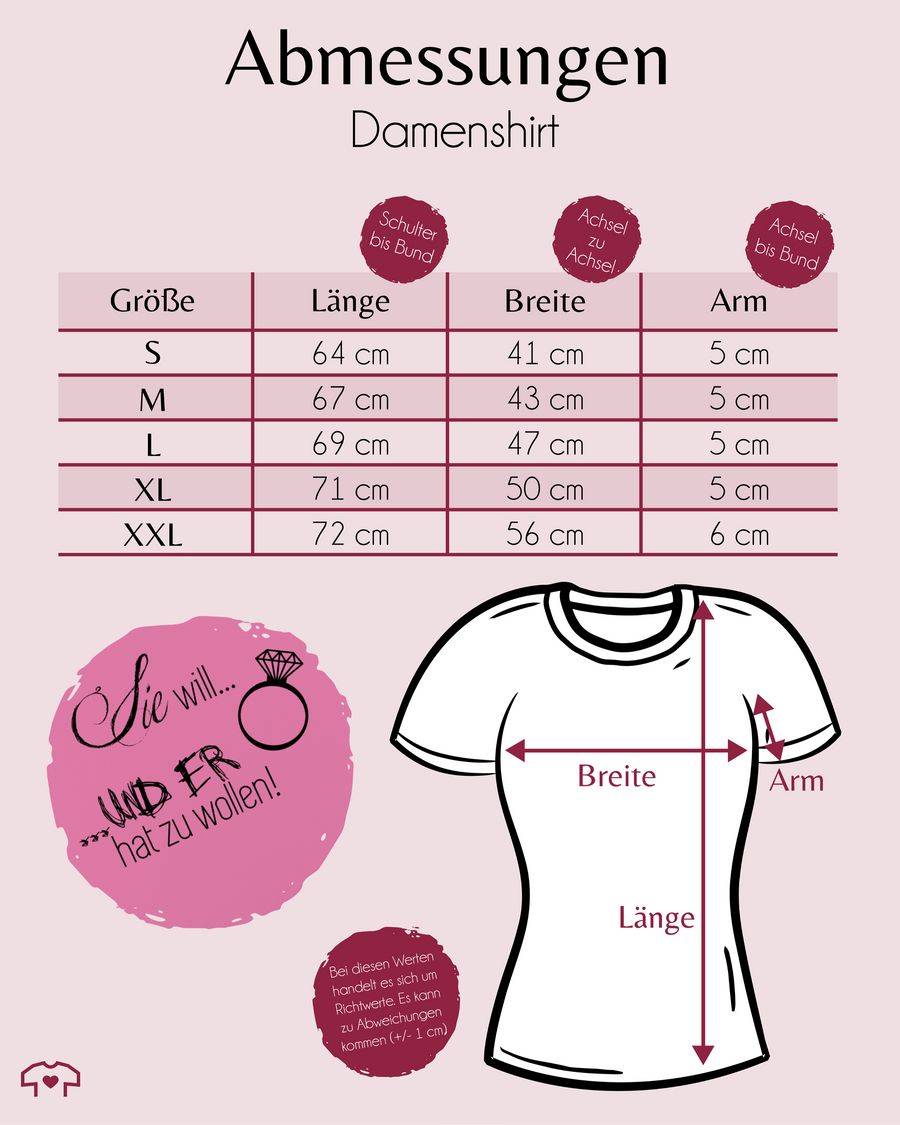 Abmessungen
Damenshirt

Schulter bis Bund

Achsel zu Achsel

Achsel bis Bund

| Größe | Länge | Breite | Arm |
|---|---|---|---|
| S | 64 cm | 41 cm | 5 cm |
| M | 67 cm | 43 cm | 5 cm |
| L | 69 cm | 47 cm | 5 cm |
| XL | 71 cm | 50 cm | 5 cm |
| XXL | 72 cm | 56 cm | 6 cm |

Sie will...
UND ER hat zu wollen!

Breite
Arm
Länge

Bei diesen Werten handelt es sich um Richtwerte. Es kann zu Abweichungen kommen (+/- 1 cm)